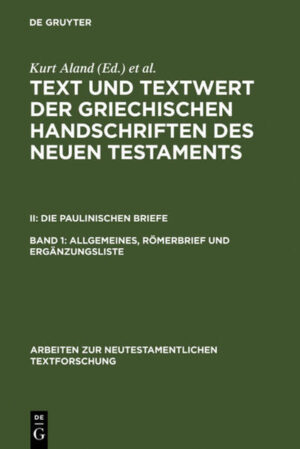 DE GRUYTER

Kurt Aland (Ed.) et al.

TEXT UND TEXTWERT DER GRIECHISCHEN HANDSCHRIFTEN DES NEUEN TESTAMENTS

II: DIE PAULINISCHEN BRIEFE

BAND 1: ALLGEMEINES, RÖMERBRIEF UND ERGÄNZUNGSLISTE

ARBEITEN ZUR NEUTESTAMENTLICHEN TEXTFORSCHUNG

DE G